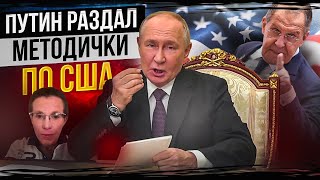 ПУТИН РАЗДАЛ МЕТОДИЧКИ ПО США